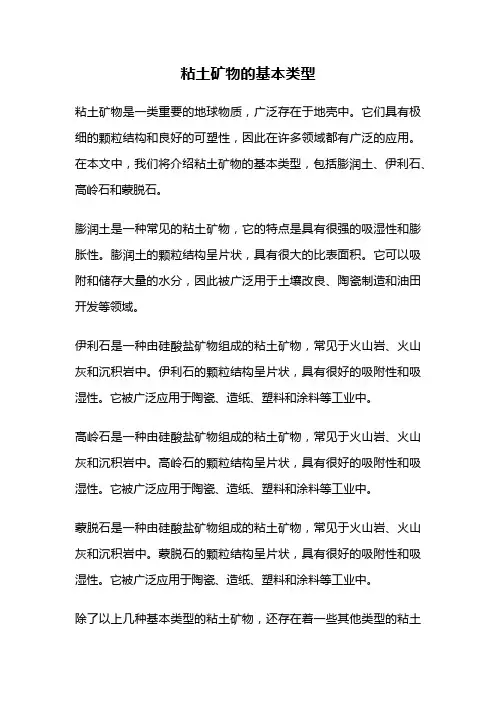 粘土矿物的基本类型

粘土矿物是一类重要的地球物质，广泛存在于地壳中。它们具有极细的颗粒结构和良好的可塑性，因此在许多领域都有广泛的应用。在本文中，我们将介绍粘土矿物的基本类型，包括膨润土、伊利石、高岭石和蒙脱石。

膨润土是一种常见的粘土矿物，它的特点是具有很强的吸湿性和膨胀性。膨润土的颗粒结构呈片状，具有很大的比表面积。它可以吸附和储存大量的水分，因此被广泛用于土壤改良、陶瓷制造和油田开发等领域。

伊利石是一种由硅酸盐矿物组成的粘土矿物，常见于火山岩、火山灰和沉积岩中。伊利石的颗粒结构呈片状，具有很好的吸附性和吸湿性。它被广泛应用于陶瓷、造纸、塑料和涂料等工业中。

高岭石是一种由硅酸盐矿物组成的粘土矿物，常见于火山岩、火山灰和沉积岩中。高岭石的颗粒结构呈片状，具有很好的吸附性和吸湿性。它被广泛应用于陶瓷、造纸、塑料和涂料等工业中。

蒙脱石是一种由硅酸盐矿物组成的粘土矿物，常见于火山岩、火山灰和沉积岩中。蒙脱石的颗粒结构呈片状，具有很好的吸附性和吸湿性。它被广泛应用于陶瓷、造纸、塑料和涂料等工业中。

除了以上几种基本类型的粘土矿物，还存在着一些其他类型的粘土